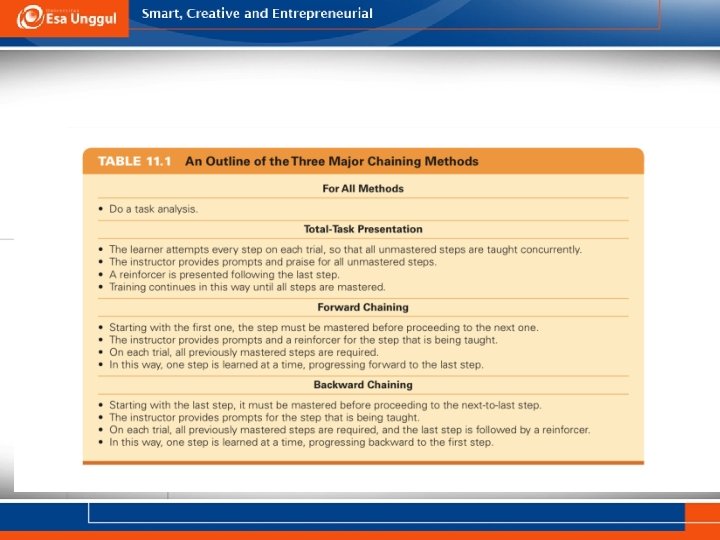 Esa Unggul

Smart, Creative and Entrepreneurial

TABLE 11.1 An Outline of the Three Major Chaining Methods

For All Methods

• Do a task analysis.

Total-Task Presentation

• The learner attempts every step on each trial, so that all unmastered steps are taught concurrently.
• The instructor provides prompts and praise for all unmastered steps.
• A reinforcer is presented following the last step.
• Training continues in this way until all steps are mastered.

Forward Chaining

• Starting with the first one, the step must be mastered before proceeding to the next one.
• The instructor provides prompts and a reinforcer for the step that is being taught.
• On each trial, all previously mastered steps are required.
• In this way, one step is learned at a time, progressing forward to the last step.

Backward Chaining

• Starting with the last step, it must be mastered before proceeding to the next-to-last step.
• The instructor provides prompts for the step that is being taught.
• On each trial, all previously mastered steps are required, and the last step is followed by a reinforcer.
• In this way, one step is learned at a time, progressing backward to the first step.